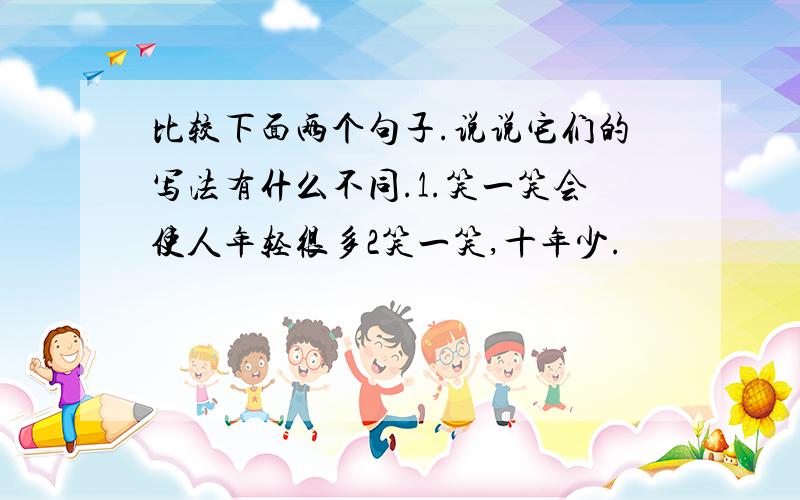 比较下面两个句子.说说它们的写法有什么不同.1.笑一笑会使人年轻很多2笑一笑,十年少.